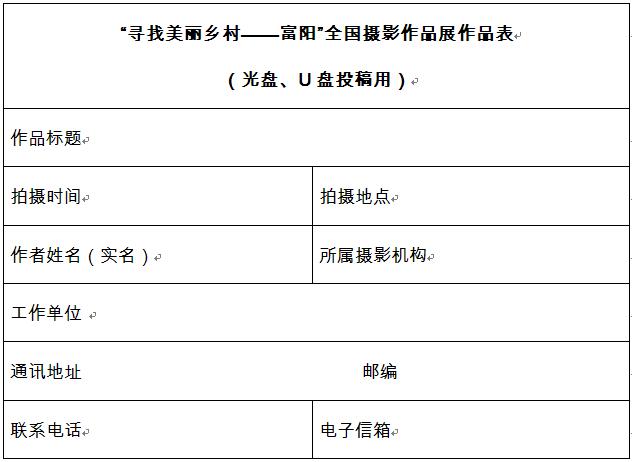 “寻找美丽乡村——富阳”全国摄影作品展作品表

（光盘、U盘投稿用）

作品标题

拍摄时间

拍摄地点

作者姓名（实名）

所属摄影机构

工作单位

通讯地址 邮编

联系电话

电子信箱